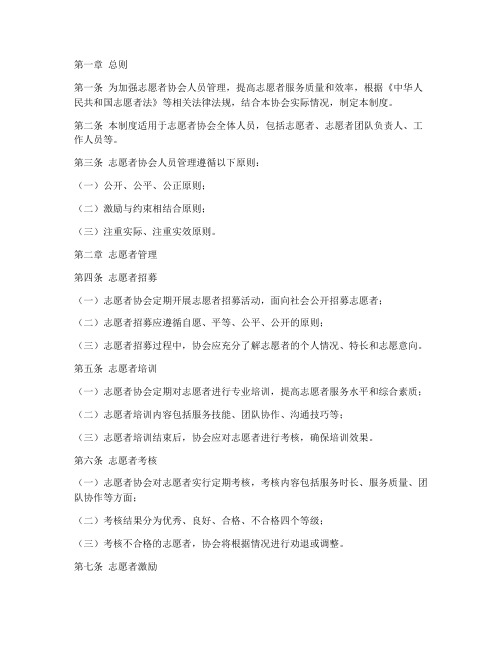 第一章 总则

第一条 为加强志愿者协会人员管理，提高志愿者服务质量和效率，根据《中华人民共和国志愿者法》等相关法律法规，结合本协会实际情况，制定本制度。

第二条 本制度适用于志愿者协会全体人员，包括志愿者、志愿者团队负责人、工作人员等。

第三条 志愿者协会人员管理遵循以下原则：

（一）公开、公平、公正原则；

（二）激励与约束相结合原则；

（三）注重实际、注重实效原则。

第二章 志愿者管理

第四条 志愿者招募

（一）志愿者协会定期开展志愿者招募活动，面向社会公开招募志愿者；

（二）志愿者招募应遵循自愿、平等、公平、公开的原则；

（三）志愿者招募过程中，协会应充分了解志愿者的个人情况、特长和志愿意向。

第五条 志愿者培训

（一）志愿者协会定期对志愿者进行专业培训，提高志愿者服务水平和综合素质；

（二）志愿者培训内容包括服务技能、团队协作、沟通技巧等；

（三）志愿者培训结束后，协会应对志愿者进行考核，确保培训效果。

第六条 志愿者考核

（一）志愿者协会对志愿者实行定期考核，考核内容包括服务时长、服务质量、团队协作等方面；

（二）考核结果分为优秀、良好、合格、不合格四个等级；

（三）考核不合格的志愿者，协会将根据情况进行劝退或调整。

第七条 志愿者激励